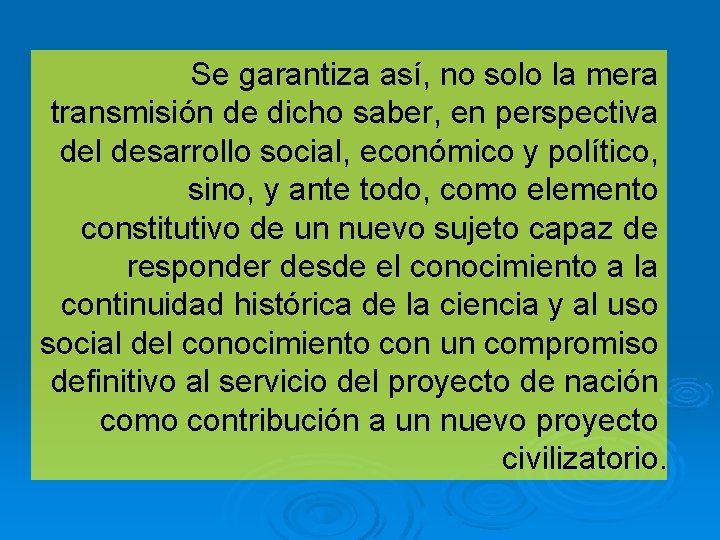 Se garantiza así, no solo la mera transmisión de dicho saber, en perspectiva del desarrollo social, económico y político, sino, y ante todo, como elemento constitutivo de un nuevo sujeto capaz de responder desde el conocimiento a la continuidad histórica de la ciencia y al uso social del conocimiento con un compromiso definitivo al servicio del proyecto de nación como contribución a un nuevo proyecto civilizatorio.